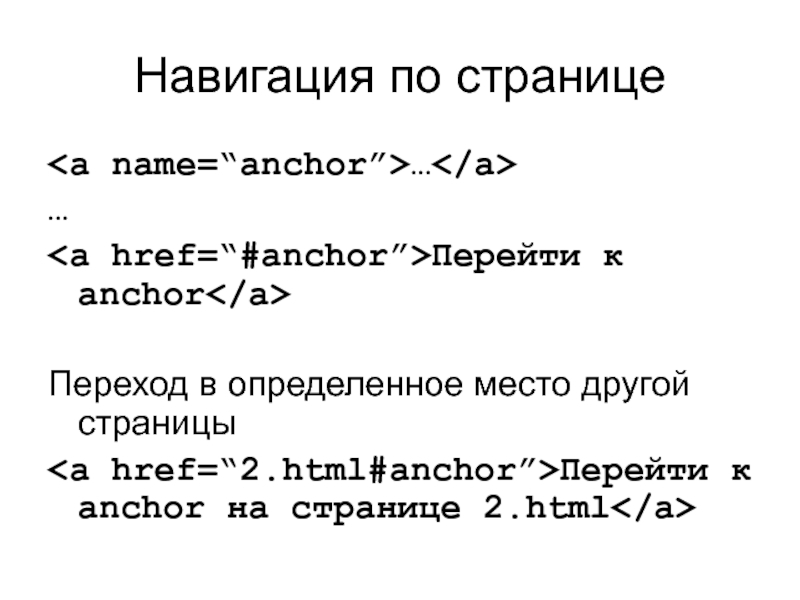 Навигация по странице

<a name="anchor">…</a>

…

<a href="#anchor">Перейти к anchor</a>

Переход в определенное место другой страницы

<a href="2.html#anchor">Перейти к anchor на странице 2.html</a>